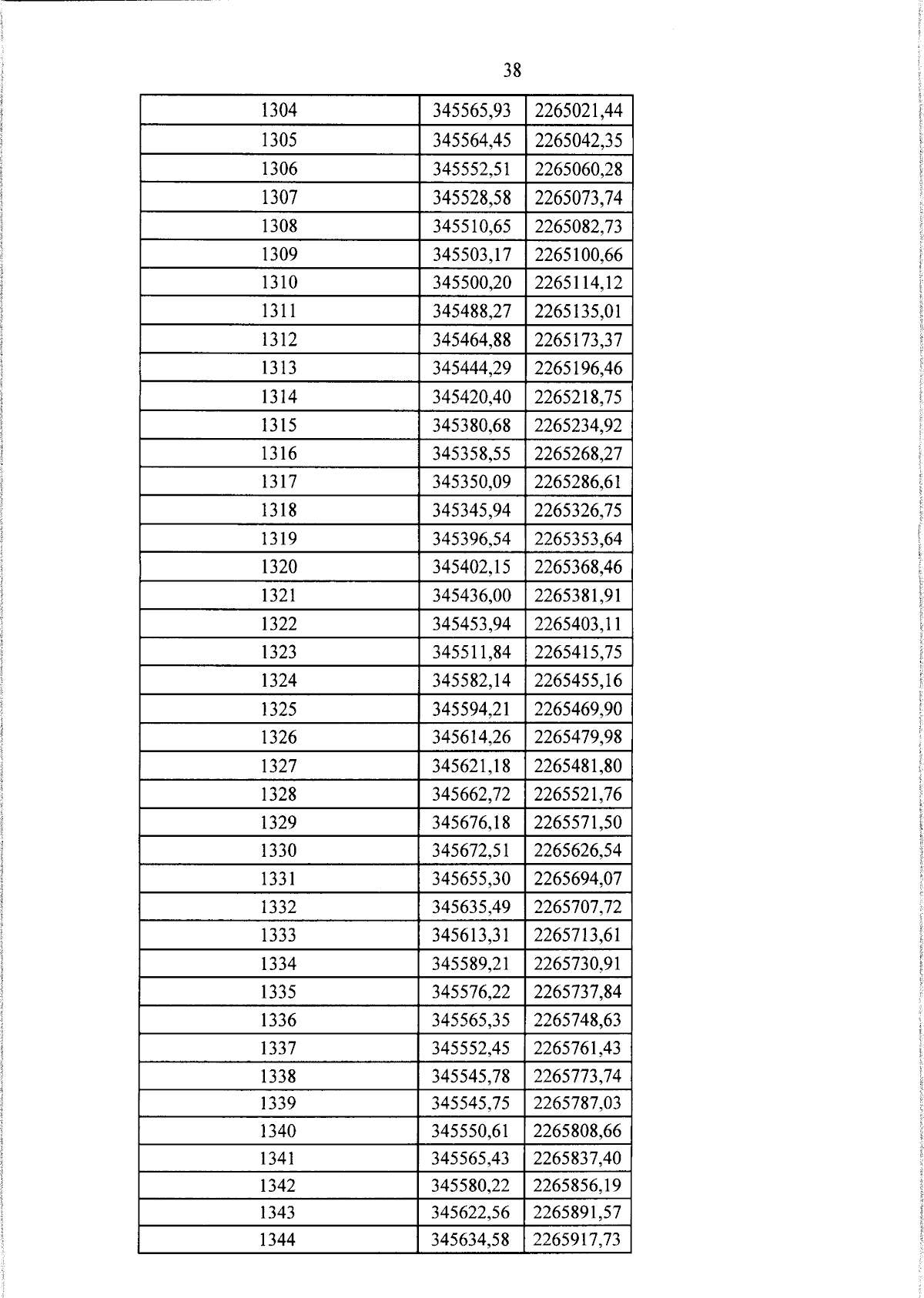 38

| 1304 | 345565,93 | 2265021,44 |
|---|---|---|
| 1305 | 345564,45 | 2265042,35 |
| 1306 | 345552,51 | 2265060,28 |
| 1307 | 345528,58 | 2265073,74 |
| 1308 | 345510,65 | 2265082,73 |
| 1309 | 345503,17 | 2265100,66 |
| 1310 | 345500,20 | 2265114,12 |
| 1311 | 345488,27 | 2265135,01 |
| 1312 | 345464,88 | 2265173,37 |
| 1313 | 345444,29 | 2265196,46 |
| 1314 | 345420,40 | 2265218,75 |
| 1315 | 345380,68 | 2265234,92 |
| 1316 | 345358,55 | 2265268,27 |
| 1317 | 345350,09 | 2265286,61 |
| 1318 | 345345,94 | 2265326,75 |
| 1319 | 345396,54 | 2265353,64 |
| 1320 | 345402,15 | 2265368,46 |
| 1321 | 345436,00 | 2265381,91 |
| 1322 | 345453,94 | 2265403,11 |
| 1323 | 345511,84 | 2265415,75 |
| 1324 | 345582,14 | 2265455,16 |
| 1325 | 345594,21 | 2265469,90 |
| 1326 | 345614,26 | 2265479,98 |
| 1327 | 345621,18 | 2265481,80 |
| 1328 | 345662,72 | 2265521,76 |
| 1329 | 345676,18 | 2265571,50 |
| 1330 | 345672,51 | 2265626,54 |
| 1331 | 345655,30 | 2265694,07 |
| 1332 | 345635,49 | 2265707,72 |
| 1333 | 345613,31 | 2265713,61 |
| 1334 | 345589,21 | 2265730,91 |
| 1335 | 345576,22 | 2265737,84 |
| 1336 | 345565,35 | 2265748,63 |
| 1337 | 345552,45 | 2265761,43 |
| 1338 | 345545,78 | 2265773,74 |
| 1339 | 345545,75 | 2265787,03 |
| 1340 | 345550,61 | 2265808,66 |
| 1341 | 345565,43 | 2265837,40 |
| 1342 | 345580,22 | 2265856,19 |
| 1343 | 345622,56 | 2265891,57 |
| 1344 | 345634,58 | 2265917,73 |